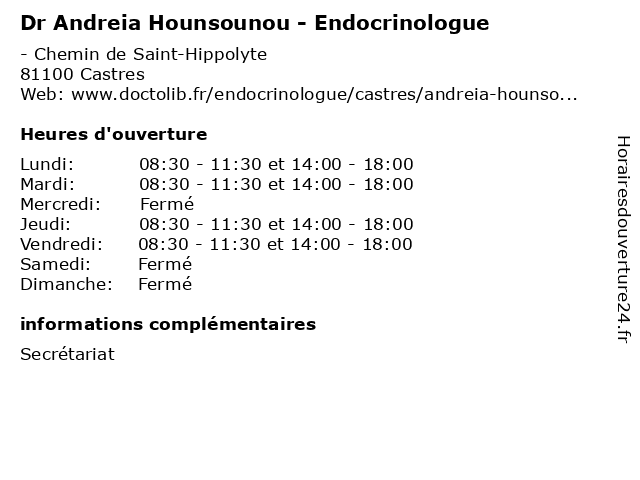 Dr Andreia Hounsounou - Endocrinologue

- Chemin de Saint-Hippolyte
81100 Castres
Web: www.doctolib.fr/endocrinologue/castres/andreia-hounso...

Heures d'ouverture

| | |
|---|---|
| Lundi: | 08:30 - 11:30 et 14:00 - 18:00 |
| Mardi: | 08:30 - 11:30 et 14:00 - 18:00 |
| Mercredi: | Fermé |
| Jeudi: | 08:30 - 11:30 et 14:00 - 18:00 |
| Vendredi: | 08:30 - 11:30 et 14:00 - 18:00 |
| Samedi: | Fermé |
| Dimanche: | Fermé |

informations complémentaires

Secrétariat

Horairesdouverture24.fr